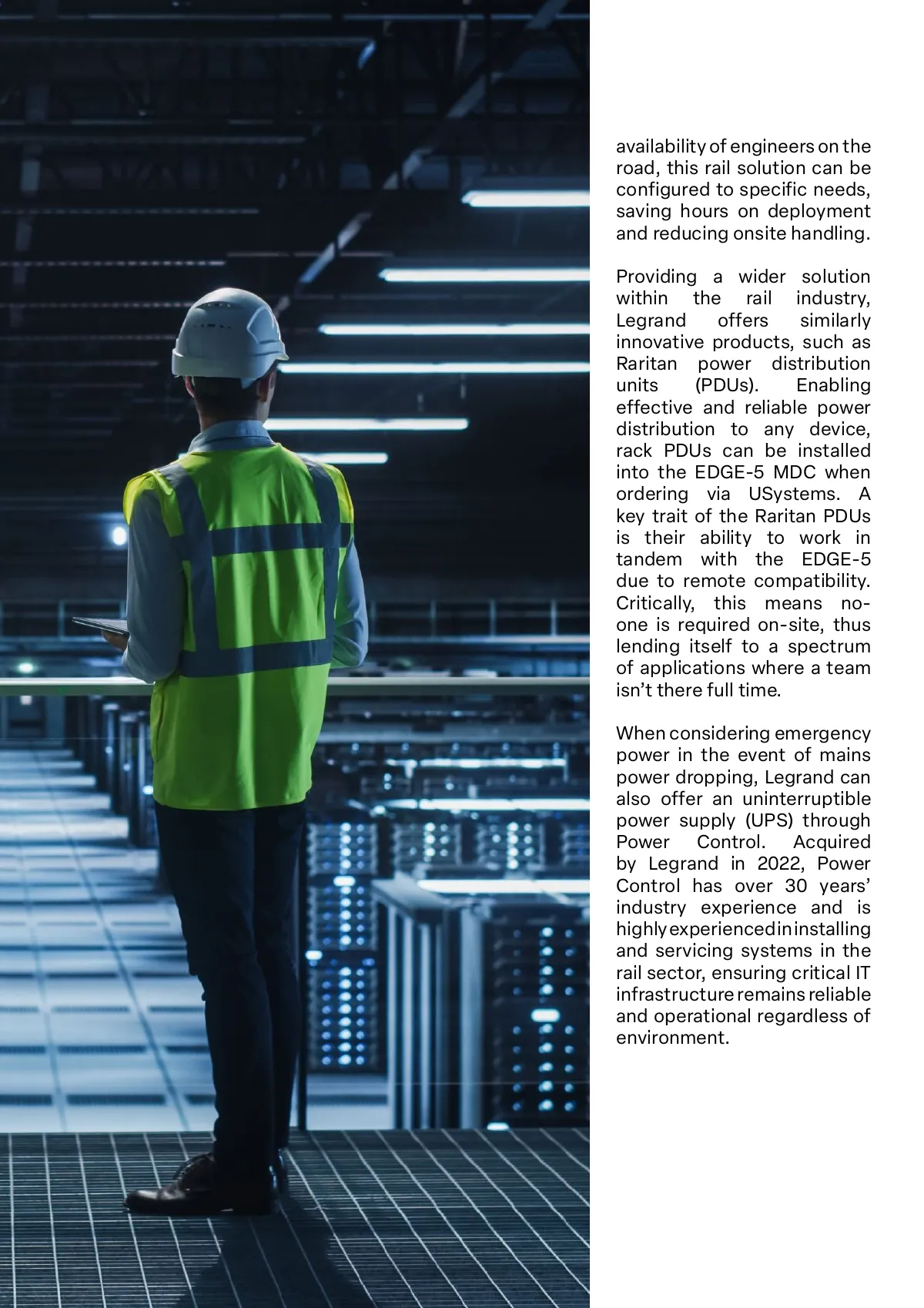 availability of engineers on the road, this rail solution can be configured to specific needs, saving hours on deployment and reducing onsite handling.

Providing a wider solution within the rail industry, Legrand offers similarly innovative products, such as Raritan power distribution units (PDUs). Enabling effective and reliable power distribution to any device, rack PDUs can be installed into the EDGE-5 MDC when ordering via USystems. A key trait of the Raritan PDUs is their ability to work in tandem with the EDGE-5 due to remote compatibility. Critically, this means no-one is required on-site, thus lending itself to a spectrum of applications where a team isn't there full time.

When considering emergency power in the event of mains power dropping, Legrand can also offer an uninterruptible power supply (UPS) through Power Control. Acquired by Legrand in 2022, Power Control has over 30 years' industry experience and is highly experienced in installing and servicing systems in the rail sector, ensuring critical IT infrastructure remains reliable and operational regardless of environment.